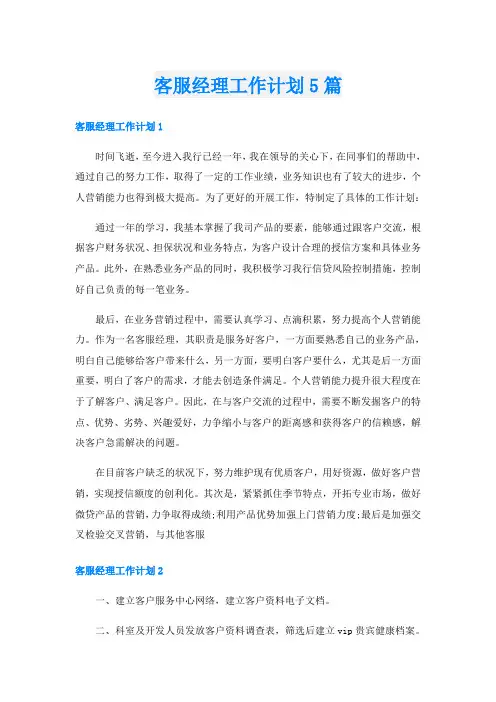 客服经理工作计划5篇

客服经理工作计划1

时间飞逝，至今进入我行已经一年，我在领导的关心下，在同事们的帮助中，通过自己的努力工作，取得了一定的工作业绩，业务知识也有了较大的进步，个人营销能力也得到极大提高。为了更好的开展工作，特制定了具体的工作计划：

通过一年的学习，我基本掌握了我司产品的要素，能够通过跟客户交流，根据客户财务状况、担保状况和业务特点，为客户设计合理的授信方案和具体业务产品。此外，在熟悉业务产品的同时，我积极学习我行信贷风险控制措施，控制好自己负责的每一笔业务。

最后，在业务营销过程中，需要认真学习、点滴积累，努力提高个人营销能力。作为一名客服经理，其职责是服务好客户，一方面要熟悉自己的业务产品，明白自己能够给客户带来什么，另一方面，要明白客户要什么，尤其是后一方面重要，明白了客户的需求，才能去创造条件满足。个人营销能力提升很大程度在于了解客户、满足客户。因此，在与客户交流的过程中，需要不断发掘客户的特点、优势、劣势、兴趣爱好，力争缩小与客户的距离感和获得客户的信赖感，解决客户急需解决的问题。

在目前客户缺乏的状况下，努力维护现有优质客户，用好资源，做好客户营销，实现授信额度的创利化。其次是，紧紧抓住季节特点，开拓专业市场，做好微贷产品的营销，力争取得成绩;利用产品优势加强上门营销力度;最后是加强交叉检验交叉营销，与其他客服

客服经理工作计划2

一、建立客户服务中心网络，建立客户资料电子文档。

二、科室及开发人员发放客户资料调查表，筛选后建立vip贵宾健康档案。